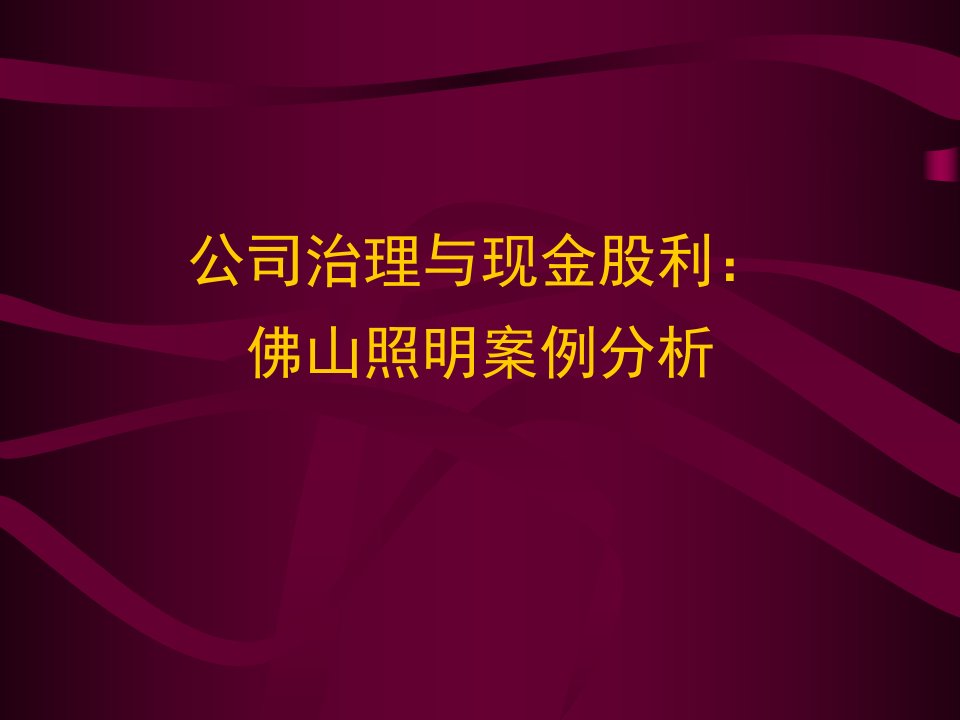 公司治理与现金股利：
佛山照明案例分析